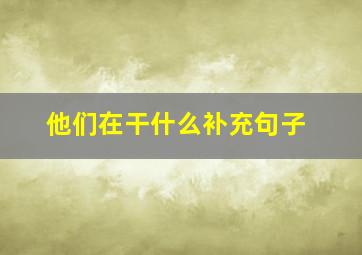 他们在干什么补充句子